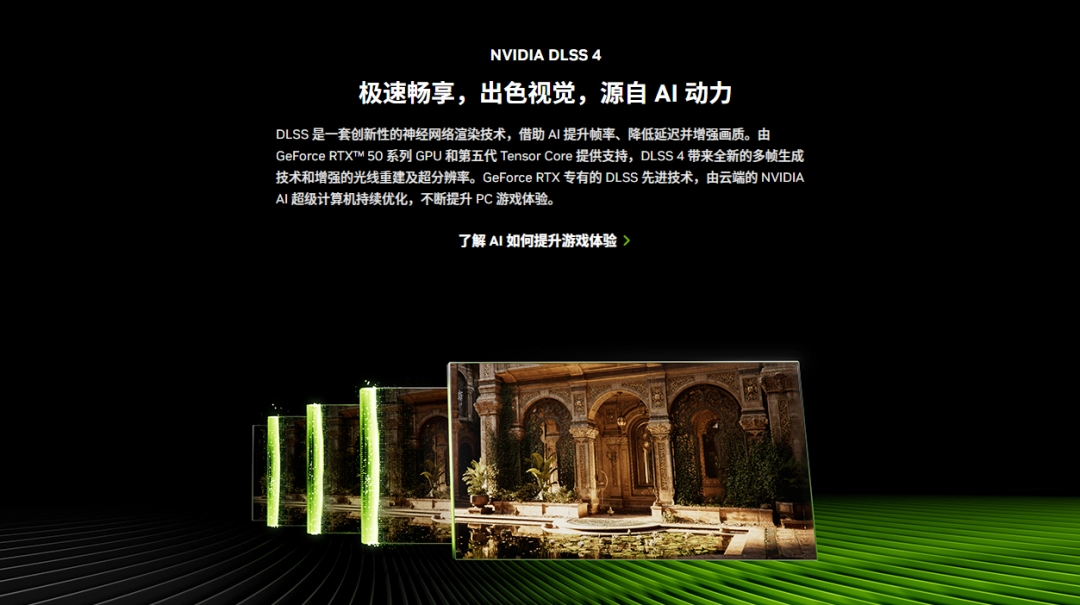 NVIDIA DLSS 4

极速畅享，出色视觉，源自 AI 动力

DLSS 是一套创新性的神经网络渲染技术，借助 AI 提升帧率、降低延迟并增强画质。由 GeForce RTX™ 50 系列 GPU 和第五代 Tensor Core 提供支持，DLSS 4 带来全新的多帧生成技术和增强的光线重建及超分辨率。GeForce RTX 专有的 DLSS 先进技术，由云端的 NVIDIA AI 超级计算机持续优化，不断提升 PC 游戏体验。

了解 AI 如何提升游戏体验 >